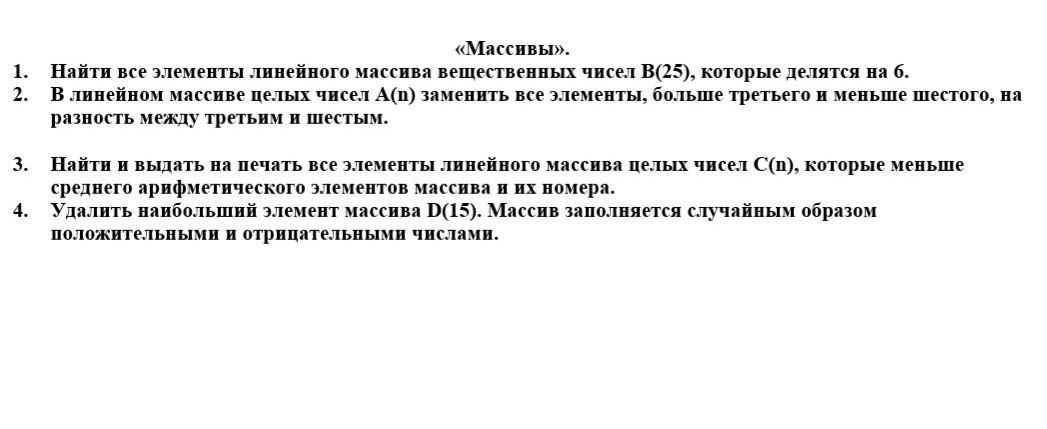 «Массивы».

1. Найти все элементы линейного массива вещественных чисел B(25), которые делятся на 6.
2. В линейном массиве целых чисел A(n) заменить все элементы, больше третьего и меньше шестого, на разность между третьим и шестым.

3. Найти и выдать на печать все элементы линейного массива целых чисел C(n), которые меньше среднего арифметического элементов массива и их номера.
4. Удалить наибольший элемент массива D(15). Массив заполняется случайным образом положительными и отрицательными числами.